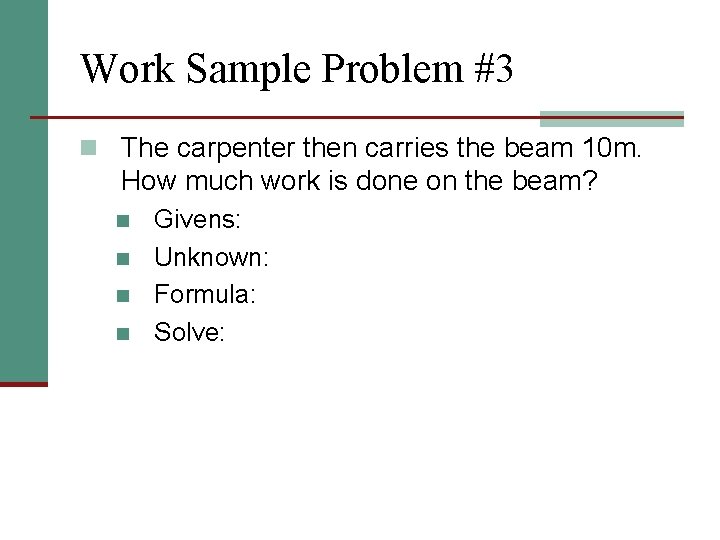 Work Sample Problem #3

The carpenter then carries the beam 10m. How much work is done on the beam?

Givens:

Unknown:

Formula:

Solve: